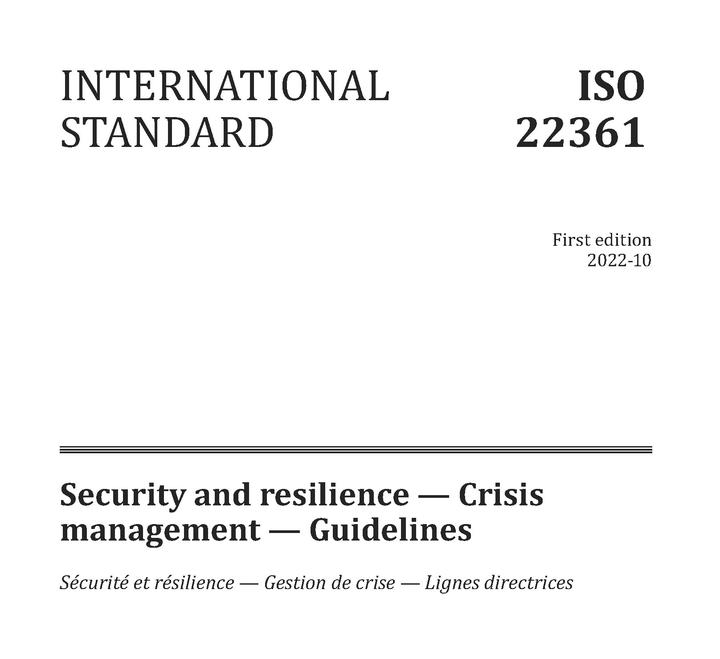 INTERNATIONAL STANDARD

ISO 22361

First edition
2022-10

Security and resilience — Crisis management — Guidelines

Sécurité et résilience — Gestion de crise — Lignes directrices